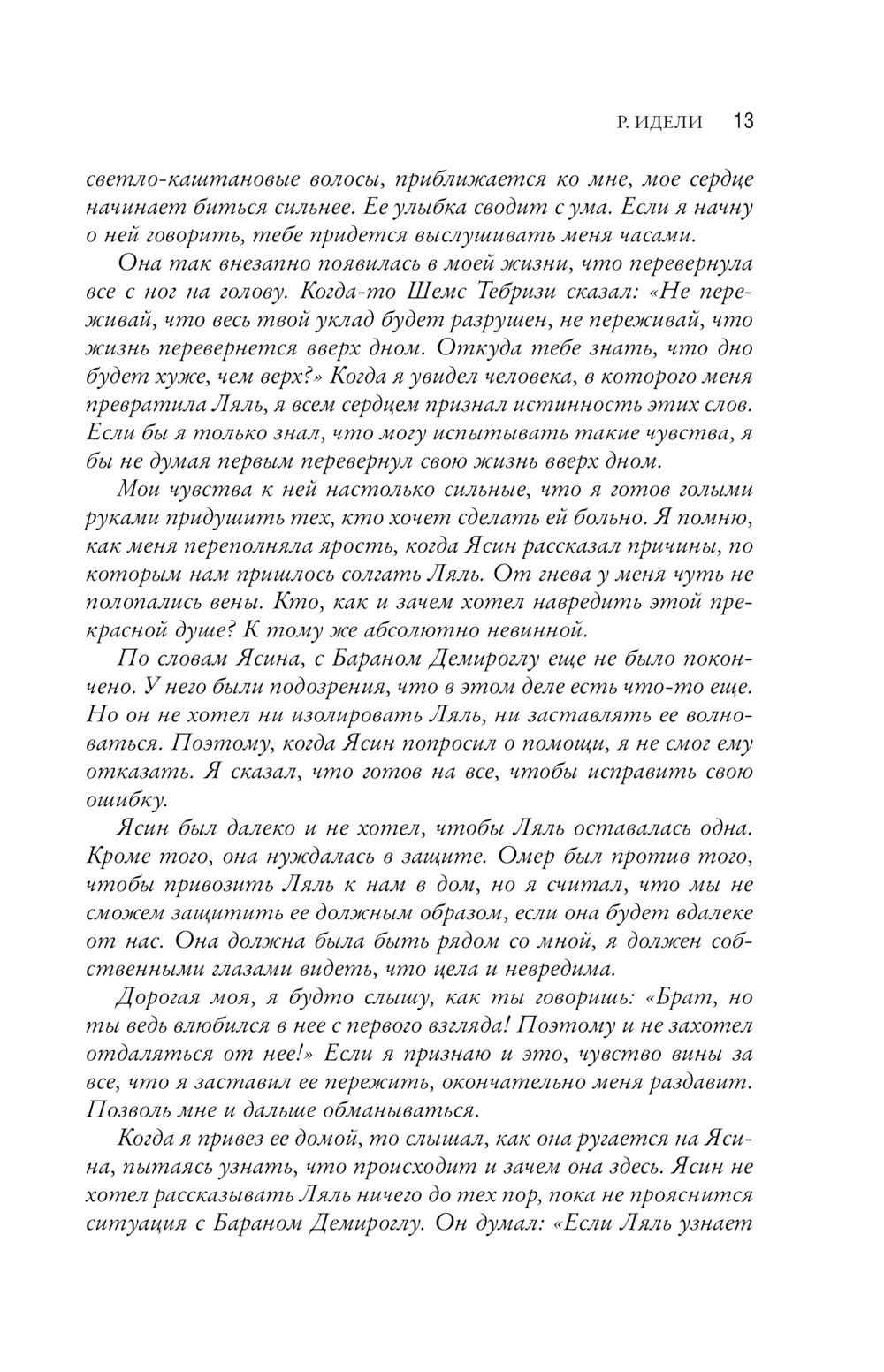 Р. ИДЕЛИ 13

светло-каштановые волосы, приближается ко мне, мое сердце начинает биться сильнее. Ее улыбка сводит с ума. Если я начну о ней говорить, тебе придется выслушивать меня часами.

Она так внезапно появилась в моей жизни, что перевернула все с ног на голову. Когда-то Шемс Тебризи сказал: «Не переживай, что весь твой уклад будет разрушен, не переживай, что жизнь перевернется вверх дном. Откуда тебе знать, что дно будет хуже, чем верх?» Когда я увидел человека, в которого меня превратила Ляль, я всем сердцем признал истинность этих слов. Если бы я только знал, что могу испытывать такие чувства, я бы не думая первым перевернул свою жизнь вверх дном.

Мои чувства к ней настолько сильные, что я готов голыми руками придушить тех, кто хочет сделать ей больно. Я помню, как меня переполняла ярость, когда Ясин рассказал причины, по которым нам пришлось солгать Ляль. От гнева у меня чуть не полопались вены. Кто, как и зачем хотел навредить этой прекрасной душе? К тому же абсолютно невинной.

По словам Ясина, с Бараном Демироглу еще не было покончено. У него были подозрения, что в этом деле есть что-то еще. Но он не хотел ни изолировать Ляль, ни заставлять ее волноваться. Поэтому, когда Ясин попросил о помощи, я не смог ему отказать. Я сказал, что готов на все, чтобы исправить свою ошибку.

Ясин был далеко и не хотел, чтобы Ляль оставалась одна. Кроме того, она нуждалась в защите. Омер был против того, чтобы привозить Ляль к нам в дом, но я считал, что мы не сможем защитить ее должным образом, если она будет вдалеке от нас. Она должна была быть рядом со мной, я должен собственными глазами видеть, что цела и невредима.

Дорогая моя, я будто слышу, как ты говоришь: «Брат, но ты ведь влюбился в нее с первого взгляда! Поэтому и не захотел отдаляться от нее!» Если я признаю и это, чувство вины за все, что я заставил ее пережить, окончательно меня раздавит. Позволь мне и дальше обманываться.

Когда я привез ее домой, то слышал, как она ругается на Ясина, пытаясь узнать, что происходит и зачем она здесь. Ясин не хотел рассказывать Ляль ничего до тех пор, пока не прояснится ситуация с Бараном Демироглу. Он думал: «Если Ляль узнает